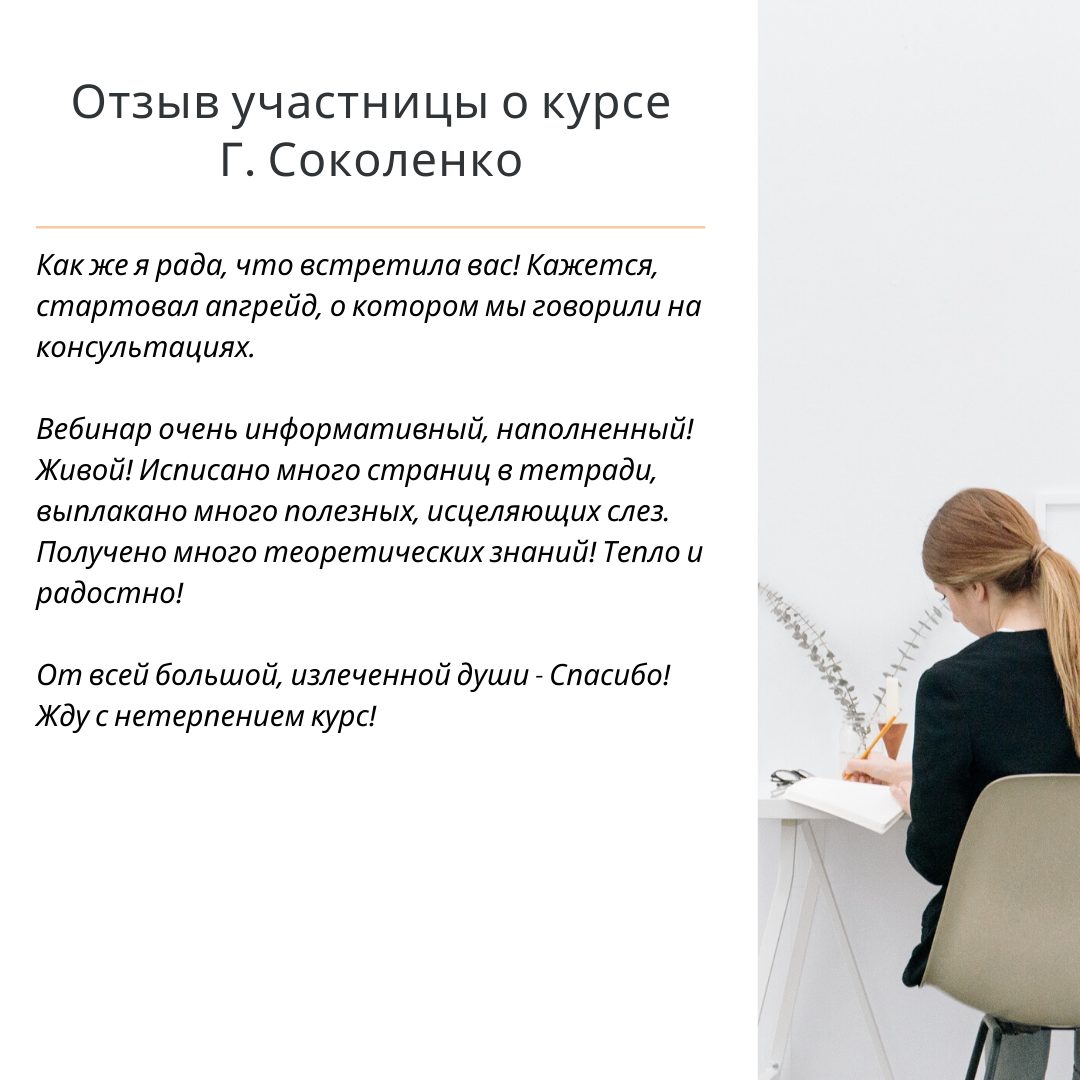 Отзыв участницы о курсе
Г. Соколенко

Как же я рада, что встретила вас! Кажется, стартовал апгрейд, о котором мы говорили на консультациях.

Вебинар очень информативный, наполненный! Живой! Исписано много страниц в тетради, выплакано много полезных, исцеляющих слез. Получено много теоретических знаний! Тепло и радостно!

От всей большой, излеченной души - Спасибо! Жду с нетерпением курс!